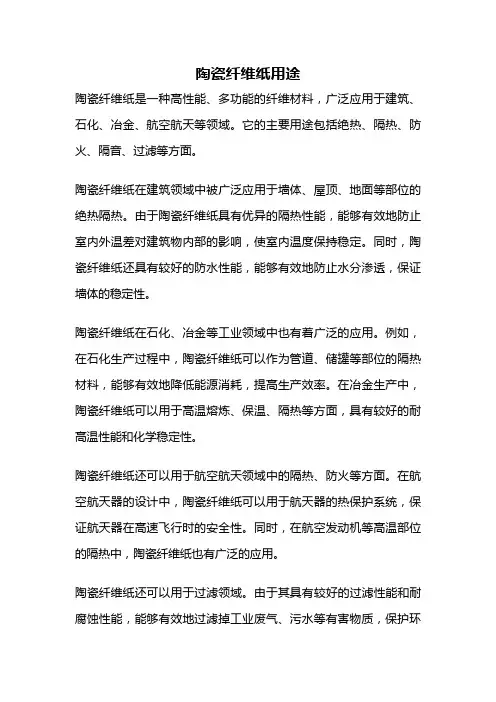 陶瓷纤维纸用途

陶瓷纤维纸是一种高性能、多功能的纤维材料，广泛应用于建筑、石化、冶金、航空航天等领域。它的主要用途包括绝热、隔热、防火、隔音、过滤等方面。

陶瓷纤维纸在建筑领域中被广泛应用于墙体、屋顶、地面等部位的绝热隔热。由于陶瓷纤维纸具有优异的隔热性能，能够有效地防止室内外温差对建筑物内部的影响，使室内温度保持稳定。同时，陶瓷纤维纸还具有较好的防水性能，能够有效地防止水分渗透，保证墙体的稳定性。

陶瓷纤维纸在石化、冶金等工业领域中也有着广泛的应用。例如，在石化生产过程中，陶瓷纤维纸可以作为管道、储罐等部位的隔热材料，能够有效地降低能源消耗，提高生产效率。在冶金生产中，陶瓷纤维纸可以用于高温熔炼、保温、隔热等方面，具有较好的耐高温性能和化学稳定性。

陶瓷纤维纸还可以用于航空航天领域中的隔热、防火等方面。在航空航天器的设计中，陶瓷纤维纸可以用于航天器的热保护系统，保证航天器在高速飞行时的安全性。同时，在航空发动机等高温部位的隔热中，陶瓷纤维纸也有广泛的应用。

陶瓷纤维纸还可以用于过滤领域。由于其具有较好的过滤性能和耐腐蚀性能，能够有效地过滤掉工业废气、污水等有害物质，保护环